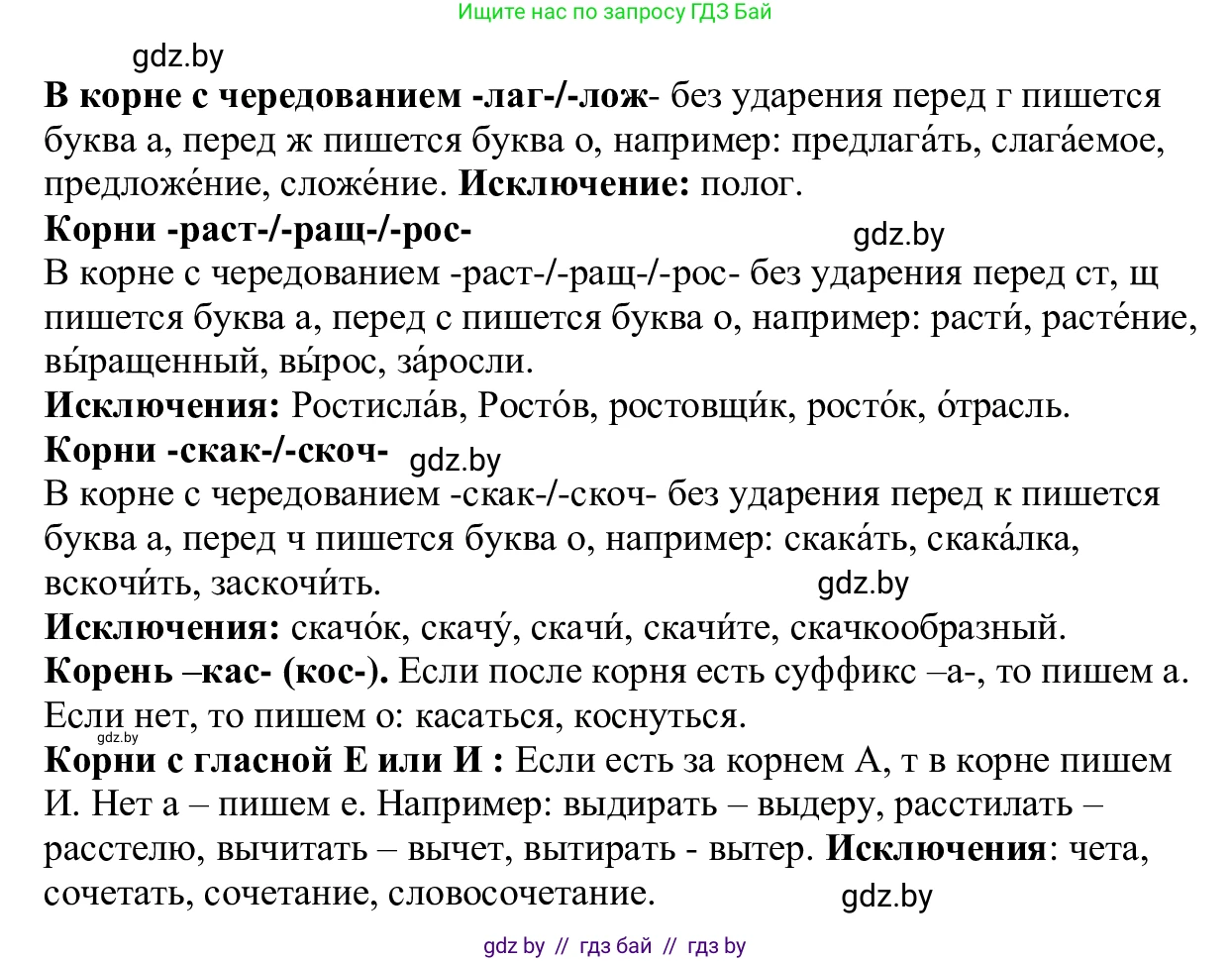 Ищите нас по запросу ГДЗ Бай

gdz.by

**В корне с чередованием -лаг-/-лож-** без ударения перед г пишется буква а, перед ж пишется буква о, например: предлага́ть, слага́емое, предложе́ние, сложе́ние. **Исключение:** полог.

**Корни -раст-/-ращ-/-рос-** gdz.by

В корне с чередованием -раст-/-ращ-/-рос- без ударения перед ст, щ пишется буква а, перед с пишется буква о, например: расти́, расте́ние, вы́ращенный, вы́рос, за́росли.

**Исключения:** Ростисла́в, Росто́в, ростовщи́к, росто́к, о́трасль.

**Корни -скак-/-скоч-** gdz.by

В корне с чередованием -скак-/-скоч- без ударения перед к пишется буква а, перед ч пишется буква о, например: скака́ть, скака́лка, вскочи́ть, заскочи́ть. gdz.by

**Исключения:** скачо́к, скачу́, скачи́, скачи́те, скачкообразный.

**Корень –кас- (кос-).** Если после корня есть суффикс –а-, то пишем а. Если нет, то пишем о: касаться, коснуться.

gdz.by

**Корни с гласной Е или И :** Если есть за корнем А, т в корне пишем И. Нет а – пишем е. Например: выдирать – выдеру, расстилать – расстелю, вычитать – вычет, вытирать - вытер. **Исключения**: чета, сочетать, сочетание, словосочетание. gdz.by

gdz by // гдз бай // гдз by